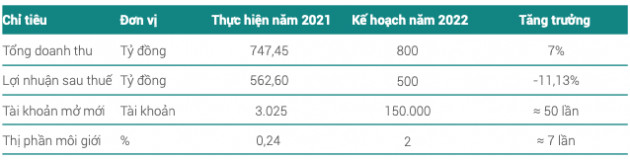 | Chỉ tiêu | Đơn vị | Thực hiện năm 2021 | Kế hoạch năm 2022 | Tăng trưởng |
|---|---|---|---|---|
| Tổng doanh thu | Tỷ đồng | 747,45 | 800 | 7% |
| Lợi nhuận sau thuế | Tỷ đồng | 562,60 | 500 | -11,13% |
| Tài khoản mở mới | Tài khoản | 3.025 | 150.000 | ≈ 50 lần |
| Thị phần môi giới | % | 0,24 | 2 | ≈ 7 lần |